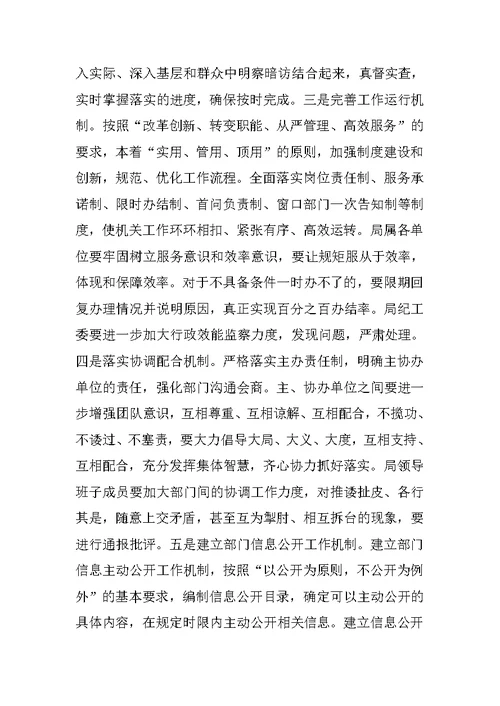 入实际、深入基层和群众中明察暗访结合起来，真督实查，实时掌握落实的进度，确保按时完成。三是完善工作运行机制。按照“改革创新、转变职能、从严管理、高效服务”的要求，本着“实用、管用、顶用”的原则，加强制度建设和创新，规范、优化工作流程。全面落实岗位责任制、服务承诺制、限时办结制、首问负责制、窗口部门一次告知制等制度，使机关工作环环相扣、紧张有序、高效运转。局属各单位要牢固树立服务意识和效率意识，要让规矩服从于效率，体现和保障效率。对于不具备条件一时办不了的，要限期回复办理情况并说明原因，真正实现百分之百办结率。局纪工委要进一步加大行政效能监察力度，发现问题，严肃处理。四是落实协调配合机制。严格落实主办责任制，明确主协办单位的责任，强化部门沟通会商。主、协办单位之间要进一步增强团队意识，互相尊重、互相谅解、互相配合，不揽功、不诿过、不塞责，要大力倡导大局、大义、大度，互相支持、互相配合，充分发挥集体智慧，齐心协力抓好落实。局领导班子成员要加大部门间的协调工作力度，对推诿扯皮、各行其是，随意上交矛盾，甚至互为掣肘、相互拆台的现象，要进行通报批评。五是建立部门信息公开工作机制。建立部门信息主动公开工作机制，按照“以公开为原则，不公开为例外”的基本要求，编制信息公开目录，确定可以主动公开的具体内容，在规定时限内主动公开相关信息。建立信息公开